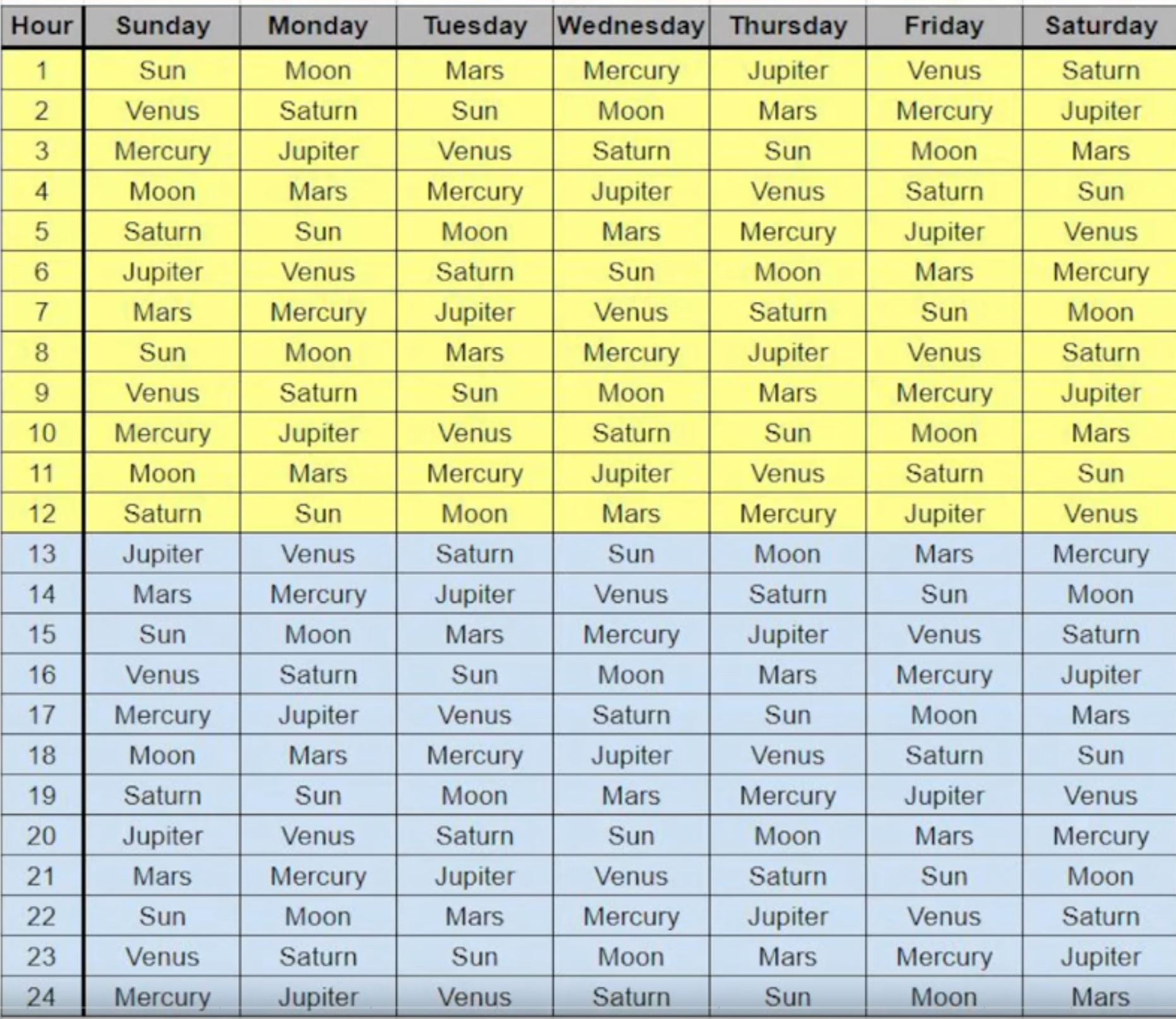 | Hour | Sunday | Monday | Tuesday | Wednesday | Thursday | Friday | Saturday |
|---|---|---|---|---|---|---|---|
| 1 | Sun | Moon | Mars | Mercury | Jupiter | Venus | Saturn |
| 2 | Venus | Saturn | Sun | Moon | Mars | Mercury | Jupiter |
| 3 | Mercury | Jupiter | Venus | Saturn | Sun | Moon | Mars |
| 4 | Moon | Mars | Mercury | Jupiter | Venus | Saturn | Sun |
| 5 | Saturn | Sun | Moon | Mars | Mercury | Jupiter | Venus |
| 6 | Jupiter | Venus | Saturn | Sun | Moon | Mars | Mercury |
| 7 | Mars | Mercury | Jupiter | Venus | Saturn | Sun | Moon |
| 8 | Sun | Moon | Mars | Mercury | Jupiter | Venus | Saturn |
| 9 | Venus | Saturn | Sun | Moon | Mars | Mercury | Jupiter |
| 10 | Mercury | Jupiter | Venus | Saturn | Sun | Moon | Mars |
| 11 | Moon | Mars | Mercury | Jupiter | Venus | Saturn | Sun |
| 12 | Saturn | Sun | Moon | Mars | Mercury | Jupiter | Venus |
| 13 | Jupiter | Venus | Saturn | Sun | Moon | Mars | Mercury |
| 14 | Mars | Mercury | Jupiter | Venus | Saturn | Sun | Moon |
| 15 | Sun | Moon | Mars | Mercury | Jupiter | Venus | Saturn |
| 16 | Venus | Saturn | Sun | Moon | Mars | Mercury | Jupiter |
| 17 | Mercury | Jupiter | Venus | Saturn | Sun | Moon | Mars |
| 18 | Moon | Mars | Mercury | Jupiter | Venus | Saturn | Sun |
| 19 | Saturn | Sun | Moon | Mars | Mercury | Jupiter | Venus |
| 20 | Jupiter | Venus | Saturn | Sun | Moon | Mars | Mercury |
| 21 | Mars | Mercury | Jupiter | Venus | Saturn | Sun | Moon |
| 22 | Sun | Moon | Mars | Mercury | Jupiter | Venus | Saturn |
| 23 | Venus | Saturn | Sun | Moon | Mars | Mercury | Jupiter |
| 24 | Mercury | Jupiter | Venus | Saturn | Sun | Moon | Mars |